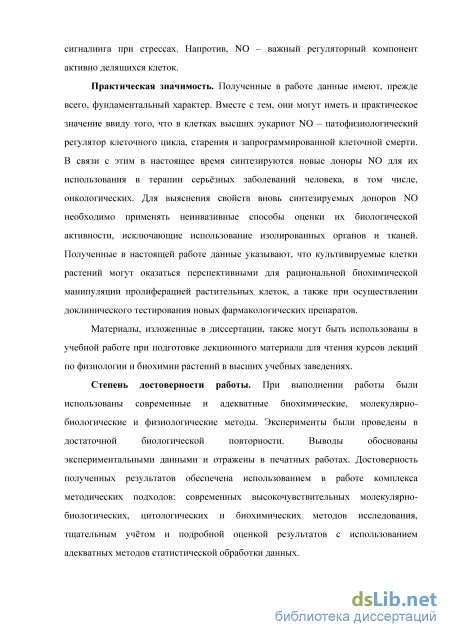 сигналинга при стрессах. Напротив, NO – важный регуляторный компонент активно делящихся клеток.

Практическая значимость. Полученные в работе данные имеют, прежде всего, фундаментальный характер. Вместе с тем, они могут иметь и практическое значение ввиду того, что в клетках высших эукариот NO – патофизиологический регулятор клеточного цикла, старения и запрограммированной клеточной смерти. В связи с этим в настоящее время синтезируются новые доноры NO для их использования в терапии серьёзных заболеваний человека, в том числе, онкологических. Для выяснения свойств вновь синтезируемых доноров NO необходимо применять неинвазивные способы оценки их биологической активности, исключающие использование изолированных органов и тканей. Полученные в настоящей работе данные указывают, что культивируемые клетки растений могут оказаться перспективными для рациональной биохимической манипуляции пролиферацией растительных клеток, а также при осуществлении доклинического тестирования новых фармакологических препаратов.

Материалы, изложенные в диссертации, также могут быть использованы в учебной работе при подготовке лекционного материала для чтения курсов лекций по физиологии и биохимии растений в высших учебных заведениях.

Степень достоверности работы. При выполнении работы были использованы современные и адекватные биохимические, молекулярно-биологические и физиологические методы. Эксперименты были проведены в достаточной биологической повторности. Выводы обоснованы экспериментальными данными и отражены в печатных работах. Достоверность полученных результатов обеспечена использованием в работе комплекса методических подходов: современных высокочувствительных молекулярно-биологических, цитологических и биохимических методов исследования, тщательным учётом и подробной оценкой результатов с использованием адекватных методов статистической обработки данных.

dsLib.net
библиотека диссертаций